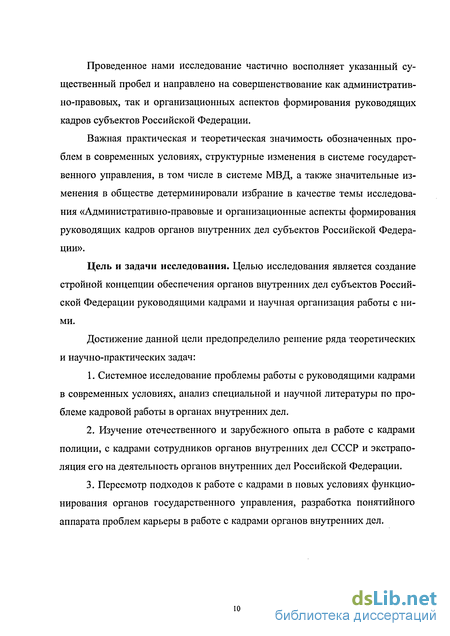 Проведенное нами исследование частично восполняет указанный существенный пробел и направлено на совершенствование как административно-правовых, так и организационных аспектов формирования руководящих кадров субъектов Российской Федерации.

Важная практическая и теоретическая значимость обозначенных проблем в современных условиях, структурные изменения в системе государственного управления, в том числе в системе МВД, а также значительные изменения в обществе детерминировали избрание в качестве темы исследования «Административно-правовые и организационные аспекты формирования руководящих кадров органов внутренних дел субъектов Российской Федерации».

Цель и задачи исследования. Целью исследования является создание стройной концепции обеспечения органов внутренних дел субъектов Российской Федерации руководящими кадрами и научная организация работы с ними.

Достижение данной цели предопределило решение ряда теоретических и научно-практических задач:

1. Системное исследование проблемы работы с руководящими кадрами в современных условиях, анализ специальной и научной литературы по проблеме кадровой работы в органах внутренних дел.

2. Изучение отечественного и зарубежного опыта в работе с кадрами полиции, с кадрами сотрудников органов внутренних дел СССР и экстраполяция его на деятельность органов внутренних дел Российской Федерации.

3. Пересмотр подходов к работе с кадрами в новых условиях функционирования органов государственного управления, разработка понятийного аппарата проблем карьеры в работе с кадрами органов внутренних дел.

10

dsLib.net
библиотека диссертаций